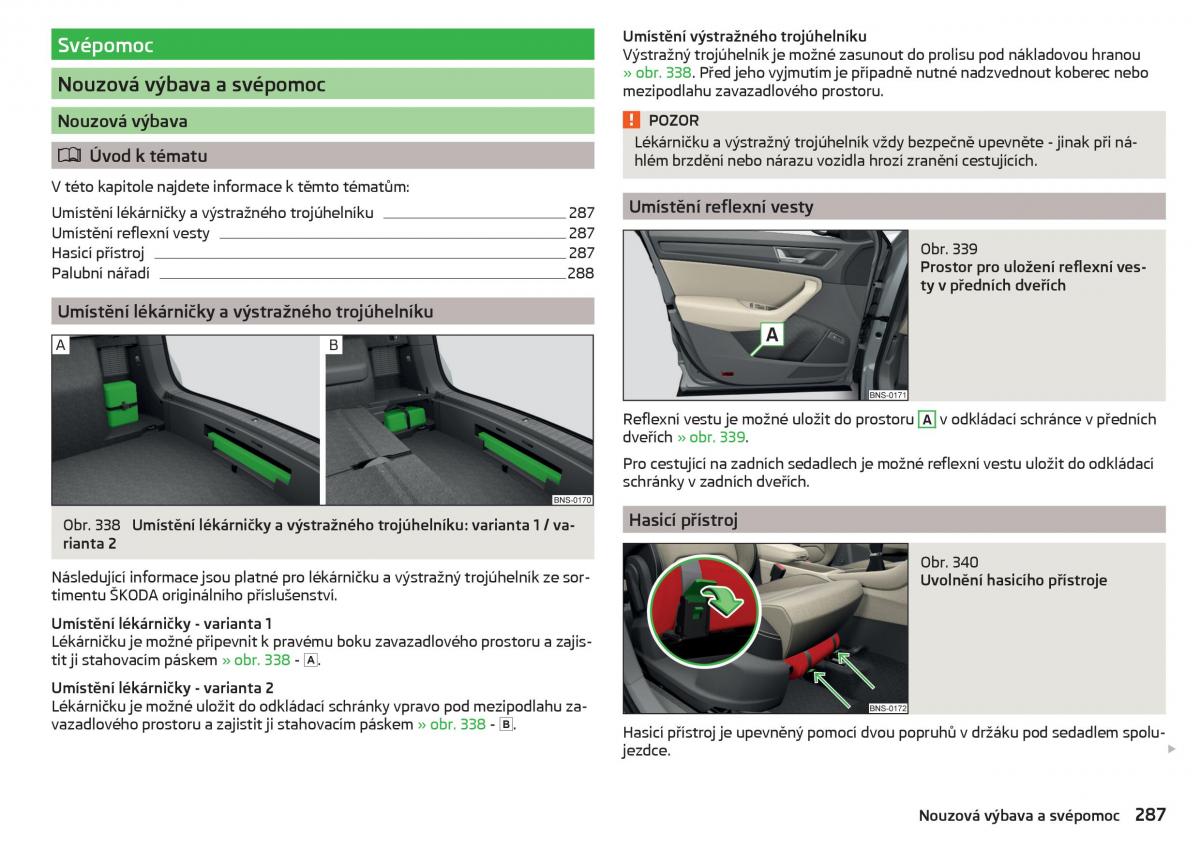 Svépomoc

Nouzová výbava a svépomoc

Nouzová výbava

Úvod k tématu

V této kapitole najdete informace k těmto tématům:

Umístění lékárničky a výstražného trojúhelníku 287
Umístění reflexní vesty 287
Hasicí přístroj 287
Palubní nářadí 288

Umístění lékárničky a výstražného trojúhelníku

A

B

BNS-0170

Obr. 338 Umístění lékárničky a výstražného trojúhelníku: varianta 1 / varianta 2

Následující informace jsou platné pro lékárničku a výstražný trojúhelník ze sortimentu ŠKODA originálního příslušenství.

Umístění lékárničky - varianta 1
Lékárničku je možné připevnit k pravému boku zavazadlového prostoru a zajistit ji stahovacím páskem » obr. 338 - A.

Umístění lékárničky - varianta 2
Lékárničku je možné uložit do odkládací schránky vpravo pod mezipodlahu zavazadlového prostoru a zajistit ji stahovacím páskem » obr. 338 - B.

Umístění výstražného trojúhelníku
Výstražný trojúhelník je možné zasunout do prolisu pod nákladovou hranou » obr. 338. Před jeho vyjmutím je případně nutné nadzvednout koberec nebo mezipodlahu zavazadlového prostoru.

POZOR
Lékárničku a výstražný trojúhelník vždy bezpečně upevněte - jinak při náhlém brzdění nebo nárazu vozidla hrozí zranění cestujících.

Umístění reflexní vesty

A

BNS-0171

Obr. 339
Prostor pro uložení reflexní vesty v předních dveřích

Reflexní vestu je možné uložit do prostoru A v odkládací schránce v předních dveřích » obr. 339.

Pro cestující na zadních sedadlech je možné reflexní vestu uložit do odkládací schránky v zadních dveřích.

Hasicí přístroj

BNS-0172

Obr. 340
Uvolnění hasicího přístroje

Hasicí přístroj je upevněný pomocí dvou popruhů v držáku pod sedadlem spolujezdce.

Nouzová výbava a svépomoc 287